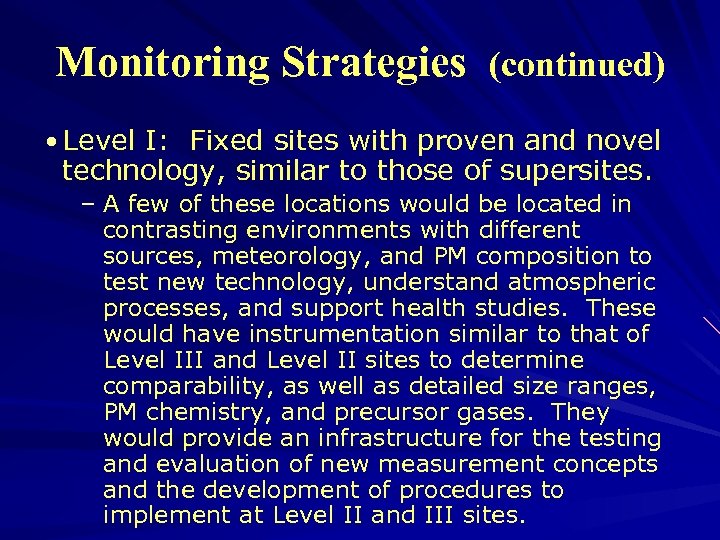 Monitoring Strategies (continued)

• Level I: Fixed sites with proven and novel technology, similar to those of supersites.

– A few of these locations would be located in contrasting environments with different sources, meteorology, and PM composition to test new technology, understand atmospheric processes, and support health studies. These would have instrumentation similar to that of Level III and Level II sites to determine comparability, as well as detailed size ranges, PM chemistry, and precursor gases. They would provide an infrastructure for the testing and evaluation of new measurement concepts and the development of procedures to implement at Level II and III sites.